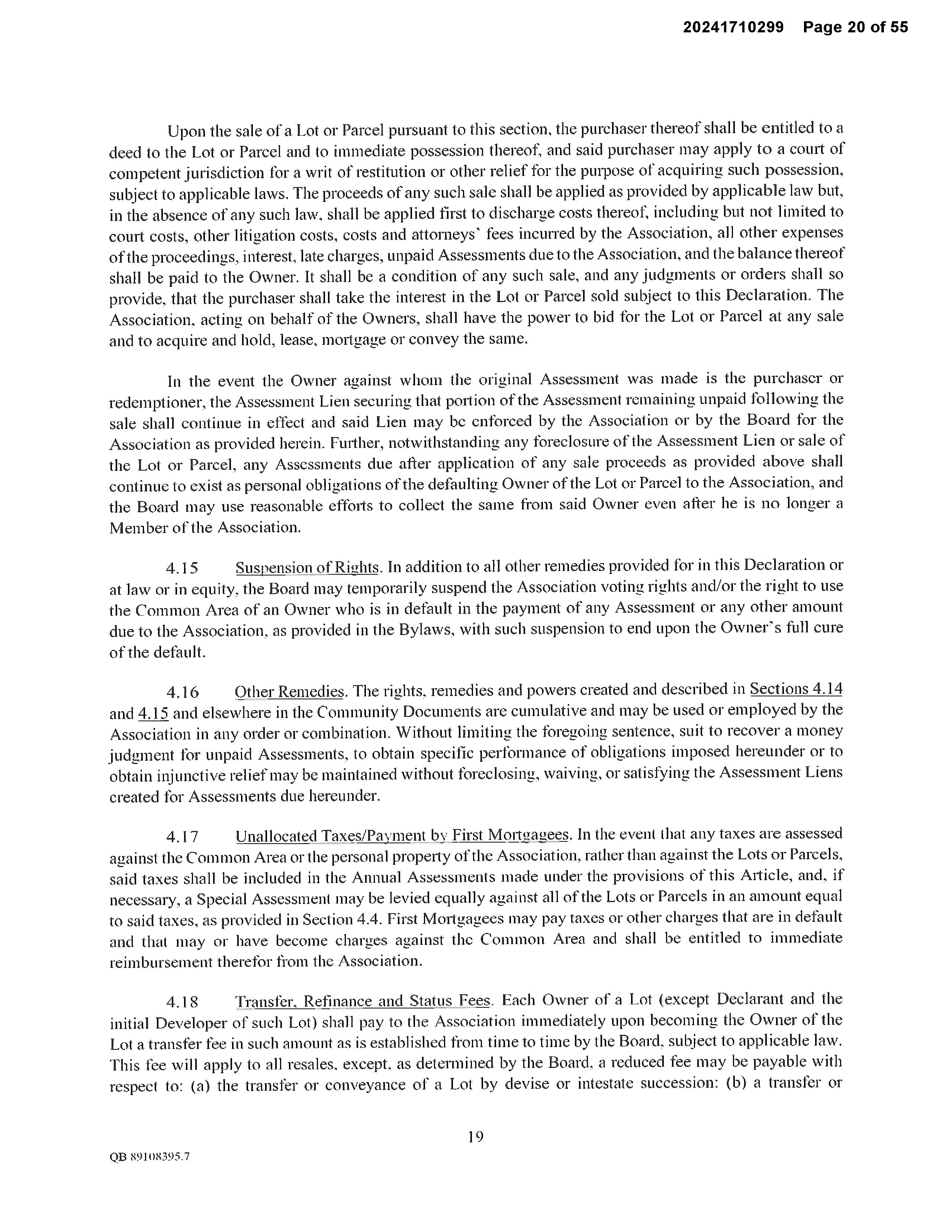 20241710299 Page 20 of 55

Upon the sale of a Lot or Parcel pursuant to this section, the purchaser thereof shall be entitled to a deed to the Lot or Parcel and to immediate possession thereof, and said purchaser may apply to a court of competent jurisdiction for a writ of restitution or other relief for the purpose of acquiring such possession, subject to applicable laws. The proceeds of any such sale shall be applied as provided by applicable law but, in the absence of any such law, shall be applied first to discharge costs thereof, including but not limited to court costs, other litigation costs, costs and attorneys' fees incurred by the Association, all other expenses of the proceedings, interest, late charges, unpaid Assessments due to the Association, and the balance thereof shall be paid to the Owner. It shall be a condition of any such sale, and any judgments or orders shall so provide, that the purchaser shall take the interest in the Lot or Parcel sold subject to this Declaration. The Association, acting on behalf of the Owners, shall have the power to bid for the Lot or Parcel at any sale and to acquire and hold, lease, mortgage or convey the same.

In the event the Owner against whom the original Assessment was made is the purchaser or redemptioner, the Assessment Lien securing that portion of the Assessment remaining unpaid following the sale shall continue in effect and said Lien may be enforced by the Association or by the Board for the Association as provided herein. Further, notwithstanding any foreclosure of the Assessment Lien or sale of the Lot or Parcel, any Assessments due after application of any sale proceeds as provided above shall continue to exist as personal obligations of the defaulting Owner of the Lot or Parcel to the Association, and the Board may use reasonable efforts to collect the same from said Owner even after he is no longer a Member of the Association.

4.15 Suspension of Rights. In addition to all other remedies provided for in this Declaration or at law or in equity, the Board may temporarily suspend the Association voting rights and/or the right to use the Common Area of an Owner who is in default in the payment of any Assessment or any other amount due to the Association, as provided in the Bylaws, with such suspension to end upon the Owner's full cure of the default.

4.16 Other Remedies. The rights, remedies and powers created and described in Sections 4.14 and 4.15 and elsewhere in the Community Documents are cumulative and may be used or employed by the Association in any order or combination. Without limiting the foregoing sentence, suit to recover a money judgment for unpaid Assessments, to obtain specific performance of obligations imposed hereunder or to obtain injunctive relief may be maintained without foreclosing, waiving, or satisfying the Assessment Liens created for Assessments due hereunder.

4.17 Unallocated Taxes/Payment by First Mortgagees. In the event that any taxes are assessed against the Common Area or the personal property of the Association, rather than against the Lots or Parcels, said taxes shall be included in the Annual Assessments made under the provisions of this Article, and, if necessary, a Special Assessment may be levied equally against all of the Lots or Parcels in an amount equal to said taxes, as provided in Section 4.4. First Mortgagees may pay taxes or other charges that are in default and that may or have become charges against the Common Area and shall be entitled to immediate reimbursement therefor from the Association.

4.18 Transfer, Refinance and Status Fees. Each Owner of a Lot (except Declarant and the initial Developer of such Lot) shall pay to the Association immediately upon becoming the Owner of the Lot a transfer fee in such amount as is established from time to time by the Board, subject to applicable law. This fee will apply to all resales, except, as determined by the Board, a reduced fee may be payable with respect to: (a) the transfer or conveyance of a Lot by devise or intestate succession: (b) a transfer or

19

QB 89108395.7